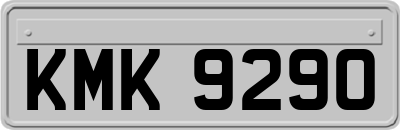 KMK 9290